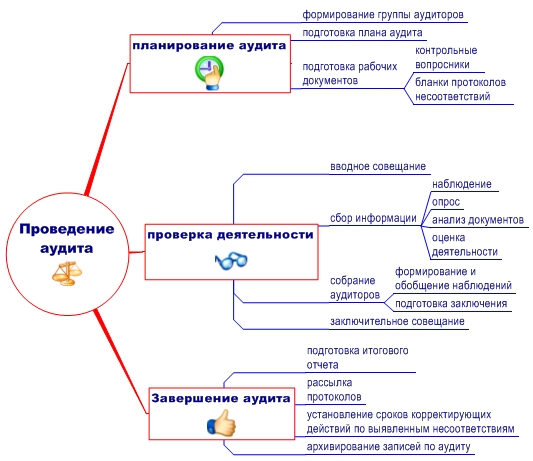 Проведение аудита

планирование аудита

формирование группы аудиторов

подготовка плана аудита

подготовка рабочих документов

контрольные вопросники

бланки протоколов несоответствий

проверка деятельности

вводное совещание

сбор информации

наблюдение

опрос

анализ документов

оценка деятельности

собрание аудиторов

формирование и обобщение наблюдений

подготовка заключения

заключительное совещание

Завершение аудита

подготовка итогового отчета

рассылка протоколов

установление сроков корректирующих действий по выявленным несоответствиям

архивирование записей по аудиту